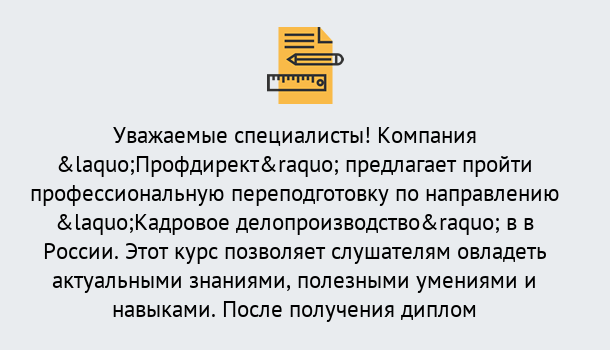 Уважаемые специалисты! Компания &laquo;Профдирект&raquo; предлагает пройти профессиональную переподготовку по направлению &laquo;Кадровое делопроизводство&raquo; в в России. Этот курс позволяет слушателям овладеть актуальными знаниями, полезными умениями и навыками. После получения диплом